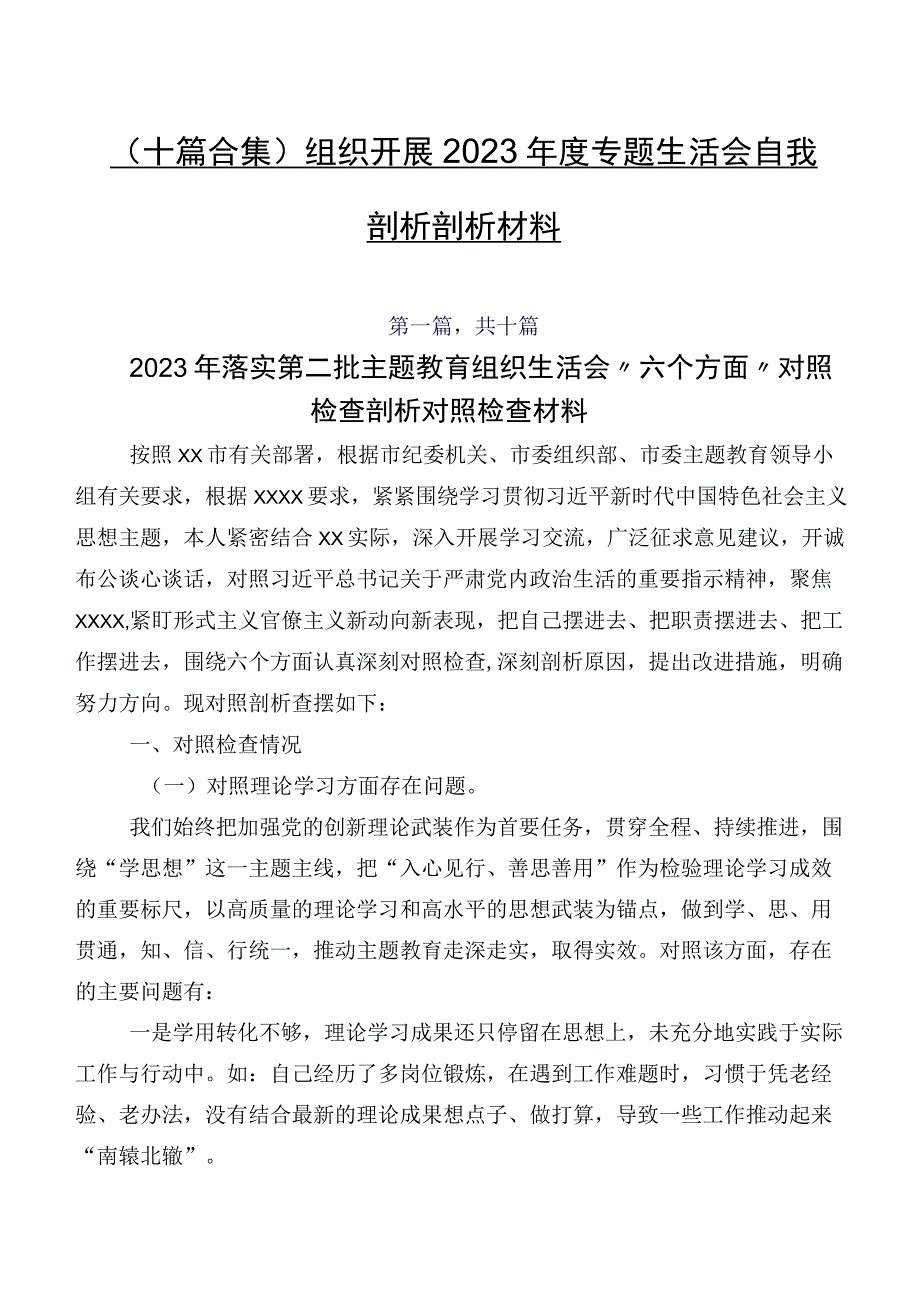 （十篇合集）组织开展2023年度专题生活会自我剖析剖析材料

第一篇，共十篇

2023年落实第二批主题教育组织生活会〃六个方面〃对照检查剖析对照检查材料

按照XX市有关部署，根据市纪委机关、市委组织部、市委主题教育领导小组有关要求，根据XXXX要求，紧紧围绕学习贯彻习近平新时代中国特色社会主义思想主题，本人紧密结合XX实际，深入开展学习交流，广泛征求意见建议，开诚布公谈心谈话，对照习近平总书记关于严肃党内政治生活的重要指示精神，聚焦XXXX,紧盯形式主义官僚主义新动向新表现，把自己摆进去、把职责摆进去、把工作摆进去，围绕六个方面认真深刻对照检查,深刻剖析原因，提出改进措施，明确努力方向。现对照剖析查摆如下：

一、对照检查情况

（一）对照理论学习方面存在问题。

我们始终把加强党的创新理论武装作为首要任务，贯穿全程、持续推进，围绕“学思想”这一主题主线，把“入心见行、善思善用”作为检验理论学习成效的重要标尺，以高质量的理论学习和高水平的思想武装为锚点，做到学、思、用贯通，知、信、行统一，推动主题教育走深走实，取得实效。对照该方面，存在的主要问题有：

一是学用转化不够，理论学习成果还只停留在思想上，未充分地实践于实际工作与行动中。如：自己经历了多岗位锻炼，在遇到工作难题时，习惯于凭老经验、老办法，没有结合最新的理论成果想点子、做打算，导致一些工作推动起来“南辕北辙”。